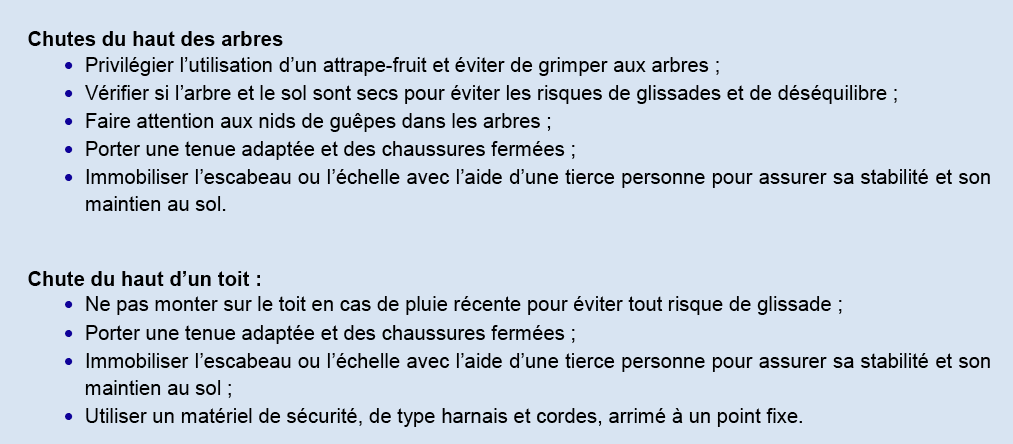 Chutes du haut des arbres
• Privilégier l'utilisation d'un attrape-fruit et éviter de grimper aux arbres ;
• Vérifier si l'arbre et le sol sont secs pour éviter les risques de glissades et de déséquilibre ;
• Faire attention aux nids de guêpes dans les arbres ;
• Porter une tenue adaptée et des chaussures fermées ;
• Immobiliser l'escabeau ou l'échelle avec l'aide d'une tierce personne pour assurer sa stabilité et son maintien au sol.

Chute du haut d'un toit :
• Ne pas monter sur le toit en cas de pluie récente pour éviter tout risque de glissade ;
• Porter une tenue adaptée et des chaussures fermées ;
• Immobiliser l'escabeau ou l'échelle avec l'aide d'une tierce personne pour assurer sa stabilité et son maintien au sol ;
• Utiliser un matériel de sécurité, de type harnais et cordes, arrimé à un point fixe.